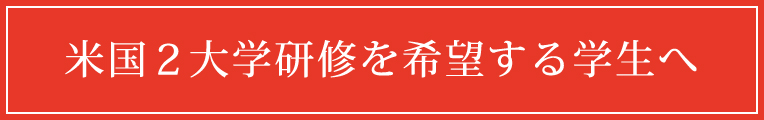 米国２大学研修を希望する学生へ